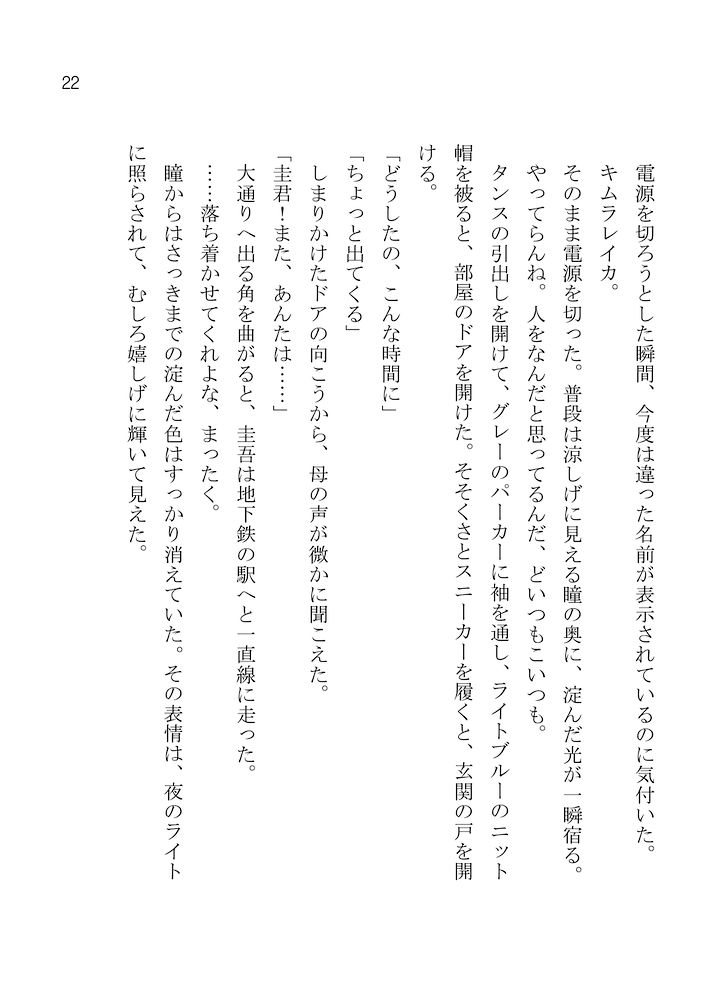 22

電源を切ろうとした瞬間、今度は違った名前が表示されているのに気付いた。

キムラレイカ。

そのまま電源を切った。普段は涼しげに見える瞳の奥に、淀んだ光が一瞬宿る。

やってらんね。人をなんだと思ってるんだ、どいつもこいつも。

タンスの引出しを開けて、グレーのパーカーに袖を通し、ライトブルーのニット帽を被ると、部屋のドアを開けた。そそくさとスニーカーを履くと、玄関の戸を開ける。

「どうしたの、こんな時間に」

「ちょっと出てくる」

しまりかけたドアの向こうから、母の声が微かに聞こえた。

「圭君！また、あんたは……」

大通りへ出る角を曲がると、圭吾は地下鉄の駅へと一直線に走った。

……落ち着かせてくれよな、まったく。

瞳からはさっきまでの淀んだ色はすっかり消えていた。その表情は、夜のライトに照らされて、むしろ嬉しげに輝いて見えた。